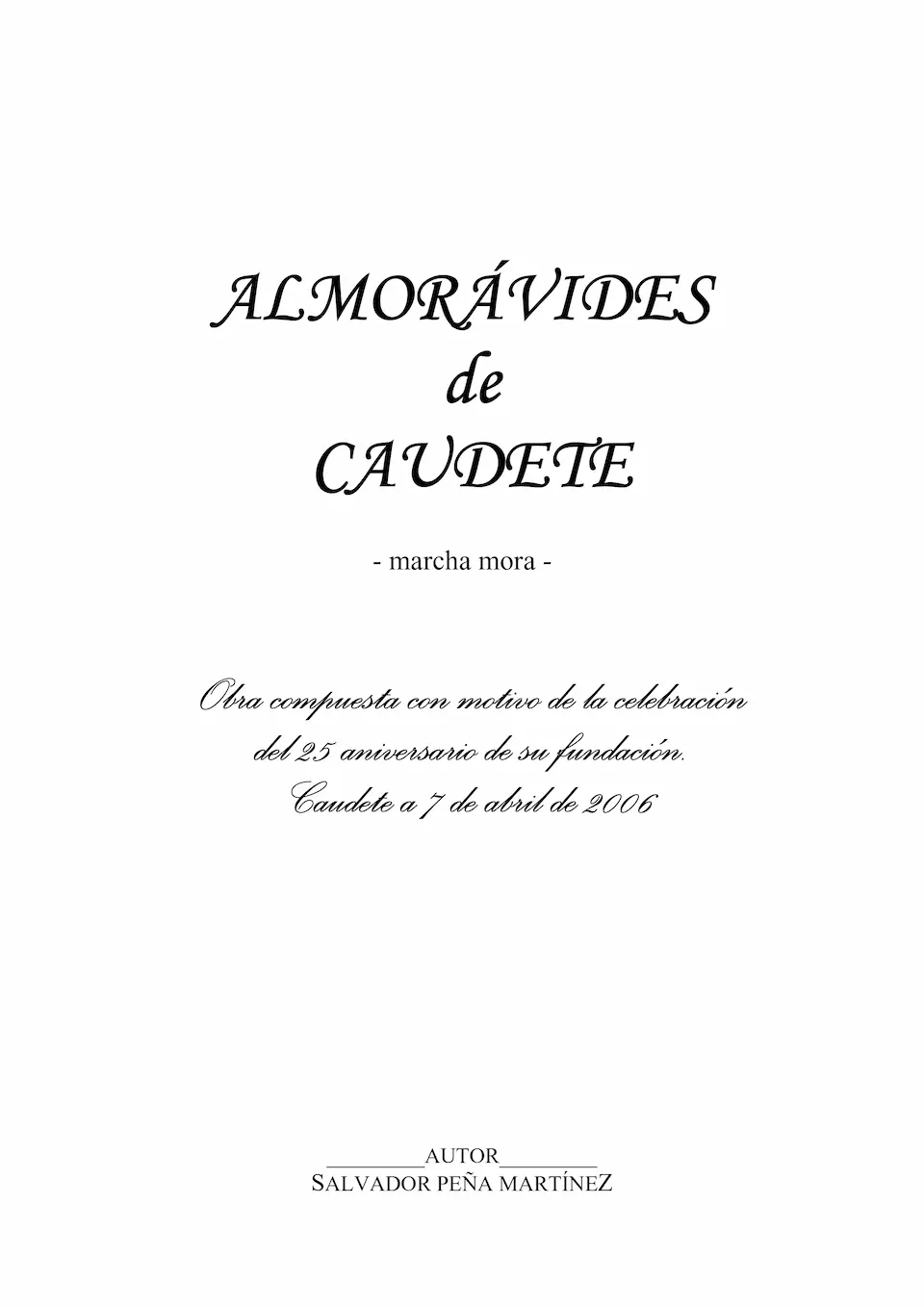 ALMORÁVIDES
de
CAUDETE

- marcha mora -

Obra compuesta con motivo de la celebración del 25 aniversario de su fundación.
Caudete a 7 de abril de 2006

_________AUTOR_________
SALVADOR PEÑA MARTÍNEZ